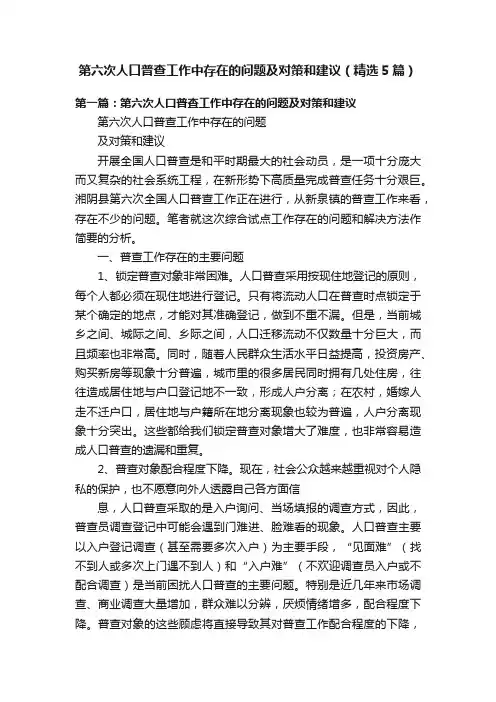 第六次人口普查工作中存在的问题及对策和建议（精选5篇）

第一篇：第六次人口普查工作中存在的问题及对策和建议

第六次人口普查工作中存在的问题

及对策和建议

开展全国人口普查是和平时期最大的社会动员，是一项十分庞大而又复杂的社会系统工程，在新形势下高质量完成普查任务十分艰巨。湘阴县第六次全国人口普查工作正在进行，从新泉镇的普查工作来看，存在不少的问题。笔者就这次综合试点工作存在的问题和解决方法作简要的分析。

一、普查工作存在的主要问题

1、锁定普查对象非常困难。人口普查采用按现住地登记的原则，每个人都必须在现住地进行登记。只有将流动人口在普查时点锁定于某个确定的地点，才能对其准确登记，做到不重不漏。但是，当前城乡之间、城际之间、乡际之间，人口迁移流动不仅数量十分巨大，而且频率也非常高。同时，随着人民群众生活水平日益提高，投资房产、购买新房等现象十分普遍，城市里的很多居民同时拥有几处住房，往往造成居住地与户口登记地不一致，形成人户分离；在农村，婚嫁人走不迁户口，居住地与户籍所在地分离现象也较为普遍，人户分离现象十分突出。这些都给我们锁定普查对象增大了难度，也非常容易造成人口普查的遗漏和重复。

2、普查对象配合程度下降。现在，社会公众越来越重视对个人隐私的保护，也不愿意向外人透露自己各方面信

息，人口普查采取的是入户询问、当场填报的调查方式，因此，普查员调查登记中可能会遇到门难进、脸难看的现象。人口普查主要以入户登记调查（甚至需要多次入户）为主要手段，“见面难”（找不到人或多次上门遇不到人）和“入户难”（不欢迎调查员入户或不配合调查）是当前困扰人口普查的主要问题。特别是近几年来市场调查、商业调查大量增加，群众难以分辨，厌烦情绪增多，配合程度下降。普查对象的这些顾虑将直接导致其对普查工作配合程度的下降，